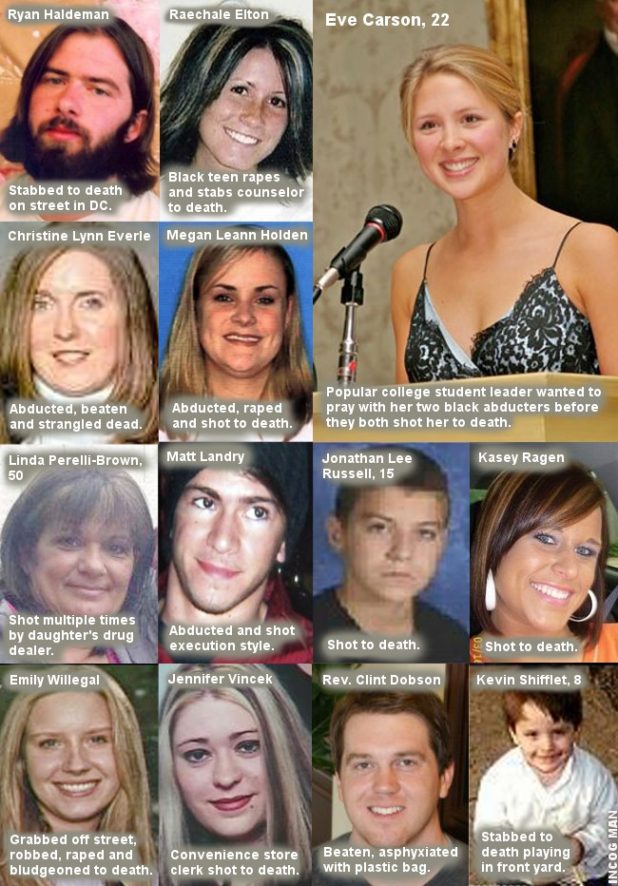 Ryan Haldeman

Stabbed to death on street in DC.

Raechale Elton

Black teen rapes and stabs counselor to death.

Eve Carson, 22

Popular college student leader wanted to pray with her two black abducters before they both shot her to death.

Christine Lynn Everle

Abducted, beaten and strangled dead.

Megan Leann Holden

Abducted, raped and shot to death.

Linda Perelli-Brown, 50

Shot multiple times by daughter's drug dealer.

Matt Landry

Abducted and shot execution style.

Jonathan Lee Russell, 15

Shot to death.

Kasey Ragen

Shot to death.

Emily Willegal

Grabbed off street, robbed, raped and bludgeoned to death.

Jennifer Vincek

Convenience store clerk shot to death.

Rev. Clint Dobson

Beaten, asphyxiated with plastic bag.

Kevin Shifflet, 8

Stabbed to death playing in front yard.

INCOG MAN